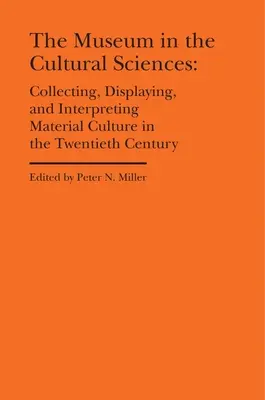 The Museum in the Cultural Sciences:

Collecting, Displaying, and Interpreting Material Culture in the Twentieth Century

Edited by Peter N. Miller